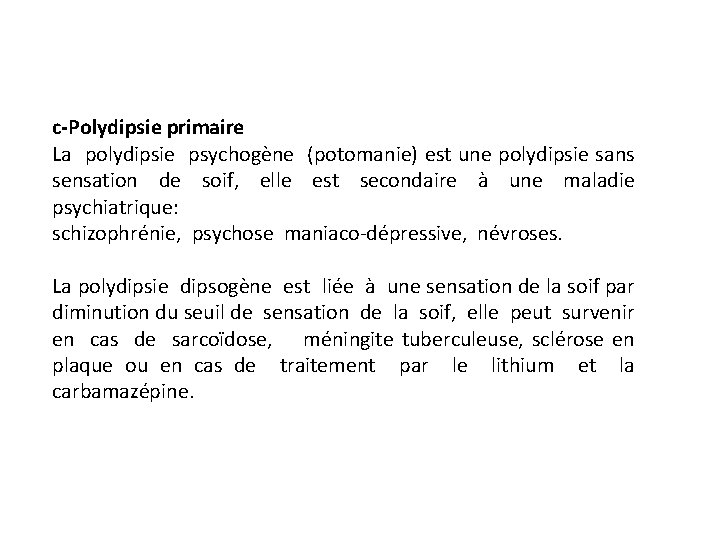 c-Polydipsie primaire
La polydipsie psychogène (potomanie) est une polydipsie sans sensation de soif, elle est secondaire à une maladie psychiatrique:
schizophrénie, psychose maniaco-dépressive, névroses.

La polydipsie dipsogène est liée à une sensation de la soif par diminution du seuil de sensation de la soif, elle peut survenir en cas de sarcoïdose, méningite tuberculeuse, sclérose en plaque ou en cas de traitement par le lithium et la carbamazépine.